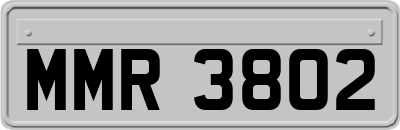 MMR 3802